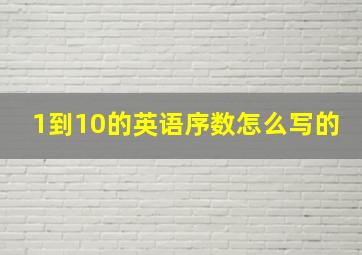 1到10的英语序数怎么写的